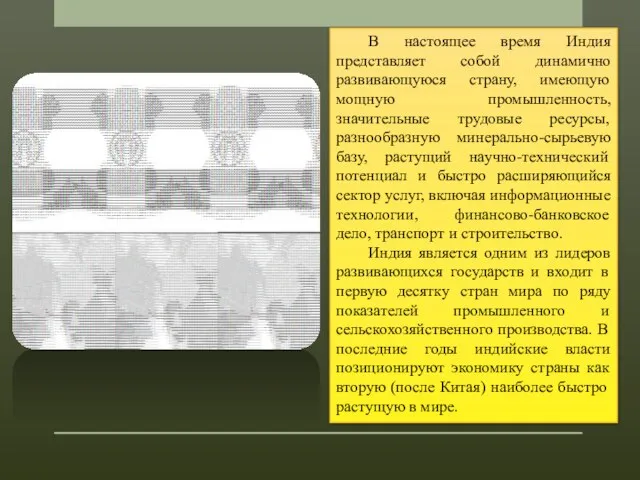 В настоящее время Индия представляет собой динамично развивающуюся страну, имеющую мощную промышленность, значительные трудовые ресурсы, разнообразную минерально-сырьевую базу, растущий научно-технический потенциал и быстро расширяющийся сектор услуг, включая информационные технологии, финансово-банковское дело, транспорт и строительство.

Индия является одним из лидеров развивающихся государств и входит в первую десятку стран мира по ряду показателей промышленного и сельскохозяйственного производства. В последние годы индийские власти позиционируют экономику страны как вторую (после Китая) наиболее быстро растущую в мире.